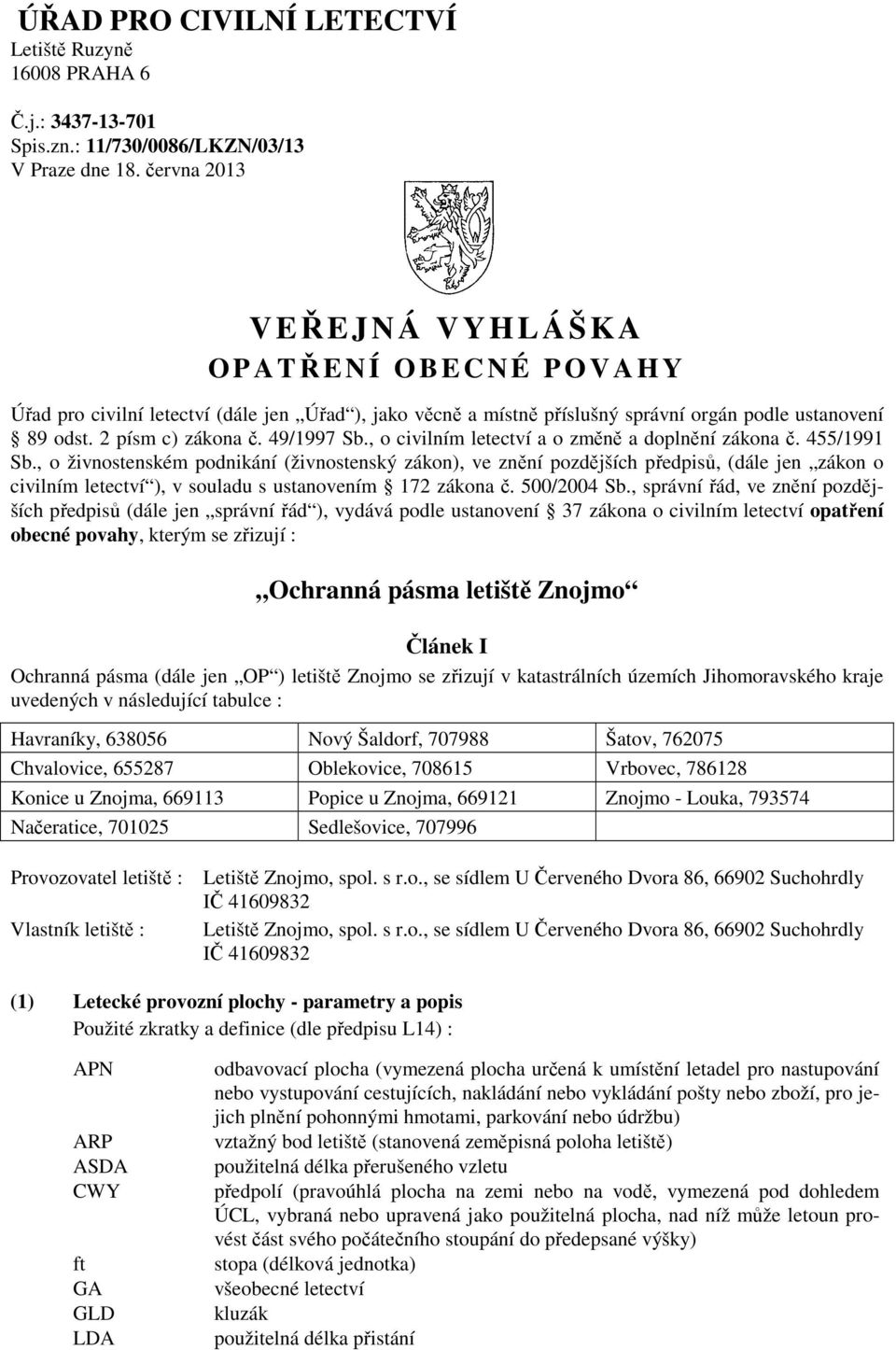 ÚŘAD PRO CIVILNÍ LETECTVÍ
Letiště Ruzyně
16008 PRAHA 6

Č.j.: 3437-13-701
Spis.zn.: 11/730/0086/LKZN/03/13
V Praze dne 18. června 2013

VEŘEJNÁ VYHLÁŠKA
OPATŘENÍ OBECNÉ POVAHY

Úřad pro civilní letectví (dále jen „Úřad“), jako věcně a místně příslušný správní orgán podle ustanovení § 89 odst. 2 písm c) zákona č. 49/1997 Sb., o civilním letectví a o změně a doplnění zákona č. 455/1991 Sb., o živnostenském podnikání (živnostenský zákon), ve znění pozdějších předpisů, (dále jen „zákon o civilním letectví“), v souladu s ustanovením § 172 zákona č. 500/2004 Sb., správní řád, ve znění pozdějších předpisů (dále jen „správní řád“), vydává podle ustanovení § 37 zákona o civilním letectví opatření obecné povahy, kterým se zřizují :

„Ochranná pásma letiště Znojmo“

Článek I
Ochranná pásma (dále jen „OP“) letiště Znojmo se zřizují v katastrálních územích Jihomoravského kraje uvedených v následující tabulce :

| Havraníky, 638056 | Nový Šaldorf, 707988 | Šatov, 762075 |
|---|---|---|
| Chvalovice, 655287 | Oblekovice, 708615 | Vrbovec, 786128 |
| Konice u Znojma, 669113 | Popice u Znojma, 669121 | Znojmo - Louka, 793574 |
| Načeratice, 701025 | Sedlešovice, 707996 | |

Provozovatel letiště : Letiště Znojmo, spol. s r.o., se sídlem U Červeného Dvora 86, 66902 Suchohrdly IČ 41609832
Vlastník letiště : Letiště Znojmo, spol. s r.o., se sídlem U Červeného Dvora 86, 66902 Suchohrdly IČ 41609832

(1) Letecké provozní plochy - parametry a popis
Použité zkratky a definice (dle předpisu L14) :

APN odbavovací plocha (vymezená plocha určená k umístění letadel pro nastupování nebo vystupování cestujících, nakládání nebo vykládání pošty nebo zboží, pro jejich plnění pohonnými hmotami, parkování nebo údržbu)
ARP vztažný bod letiště (stanovená zeměpisná poloha letiště)
ASDA použitelná délka přerušeného vzletu
CWY předpolí (pravoúhlá plocha na zemi nebo na vodě, vymezená pod dohledem ÚCL, vybraná nebo upravená jako použitelná plocha, nad níž může letoun provést část svého počátečního stoupání do předepsané výšky)
ft stopa (délková jednotka)
GA všeobecné letectví
GLD kluzák
LDA použitelná délka přistání